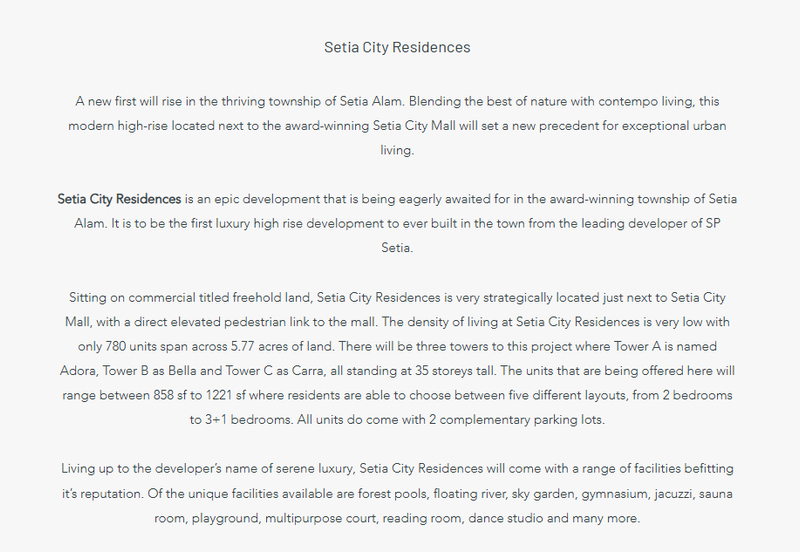 Setia City Residences

A new first will rise in the thriving township of Setia Alam. Blending the best of nature with contempo living, this modern high-rise located next to the award-winning Setia City Mall will set a new precedent for exceptional urban living.

Setia City Residences is an epic development that is being eagerly awaited for in the award-winning township of Setia Alam. It is to be the first luxury high rise development to ever built in the town from the leading developer of SP Setia.

Sitting on commercial titled freehold land, Setia City Residences is very strategically located just next to Setia City Mall, with a direct elevated pedestrian link to the mall. The density of living at Setia City Residences is very low with only 780 units span across 5.77 acres of land. There will be three towers to this project where Tower A is named Adora, Tower B as Bella and Tower C as Carra, all standing at 35 storeys tall. The units that are being offered here will range between 858 sf to 1221 sf where residents are able to choose between five different layouts, from 2 bedrooms to 3+1 bedrooms. All units do come with 2 complementary parking lots.

Living up to the developer's name of serene luxury, Setia City Residences will come with a range of facilities befitting it's reputation. Of the unique facilities available are forest pools, floating river, sky garden, gymnasium, jacuzzi, sauna room, playground, multipurpose court, reading room, dance studio and many more.